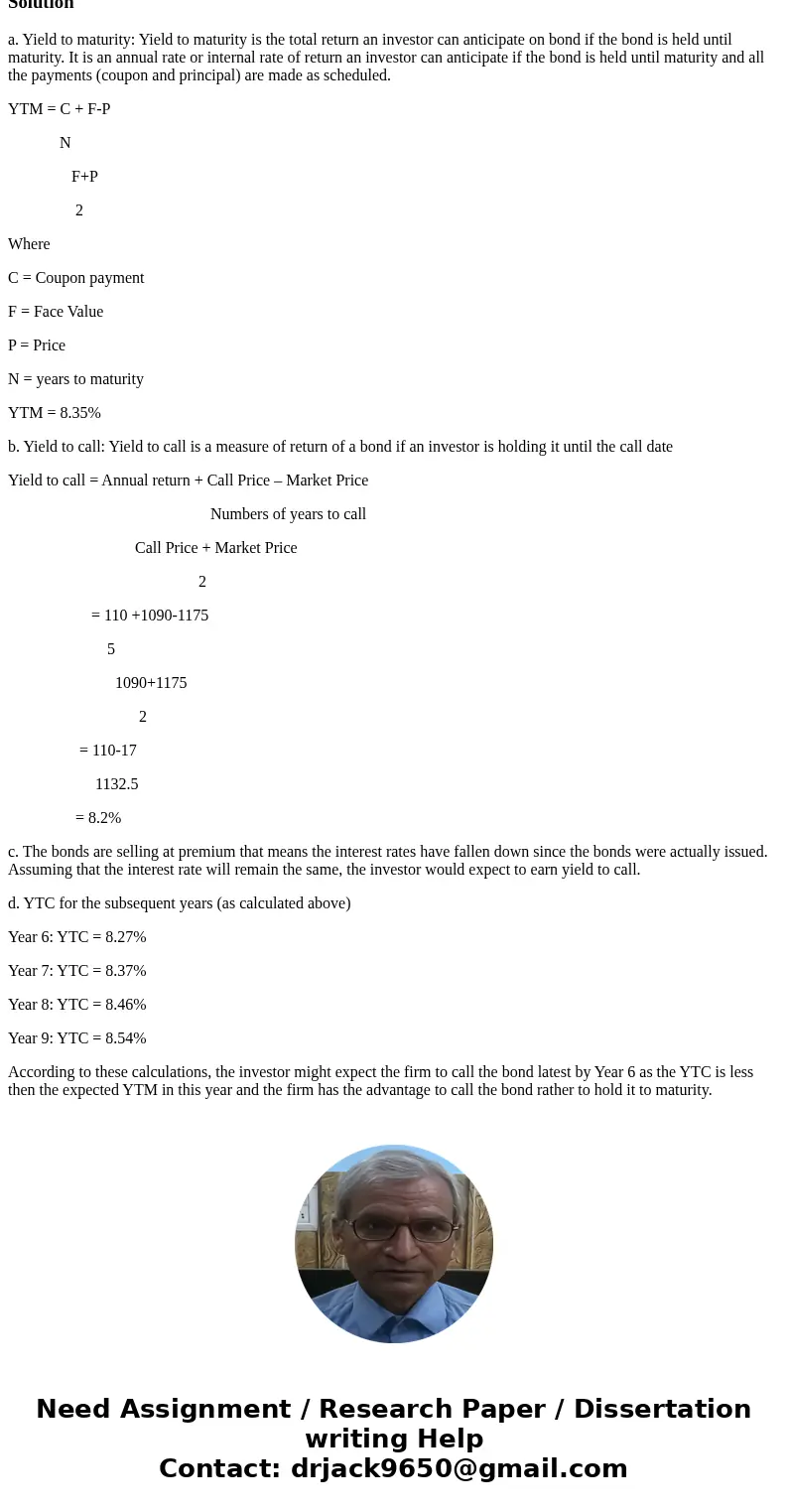 Solution

a. Yield to maturity: Yield to maturity is the total return an investor can anticipate on bond if the bond is held until maturity. It is an annual rate or internal rate of return an investor can anticipate if the bond is held until maturity and all the payments (coupon and principal) are made as scheduled.

YTM = C + F-P

N

F+P

2

Where

C = Coupon payment

F = Face Value

P = Price

N = years to maturity

YTM = 8.35%

b. Yield to call: Yield to call is a measure of return of a bond if an investor is holding it until the call date

Yield to call = Annual return + Call Price – Market Price

Numbers of years to call

Call Price + Market Price

2

= 110 +1090-1175

5

1090+1175

2

= 110-17

1132.5

= 8.2%

c. The bonds are selling at premium that means the interest rates have fallen down since the bonds were actually issued. Assuming that the interest rate will remain the same, the investor would expect to earn yield to call.

d. YTC for the subsequent years (as calculated above)

Year 6: YTC = 8.27%

Year 7: YTC = 8.37%

Year 8: YTC = 8.46%

Year 9: YTC = 8.54%

According to these calculations, the investor might expect the firm to call the bond latest by Year 6 as the YTC is less then the expected YTM in this year and the firm has the advantage to call the bond rather to hold it to maturity.

Need Assignment / Research Paper / Dissertation writing Help
Contact: drjack9650@gmail.com